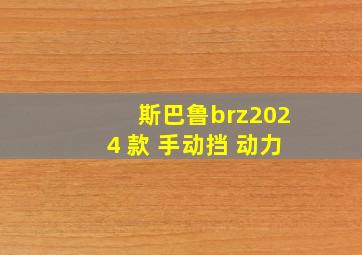 斯巴鲁brz2024 款 手动挡 动力